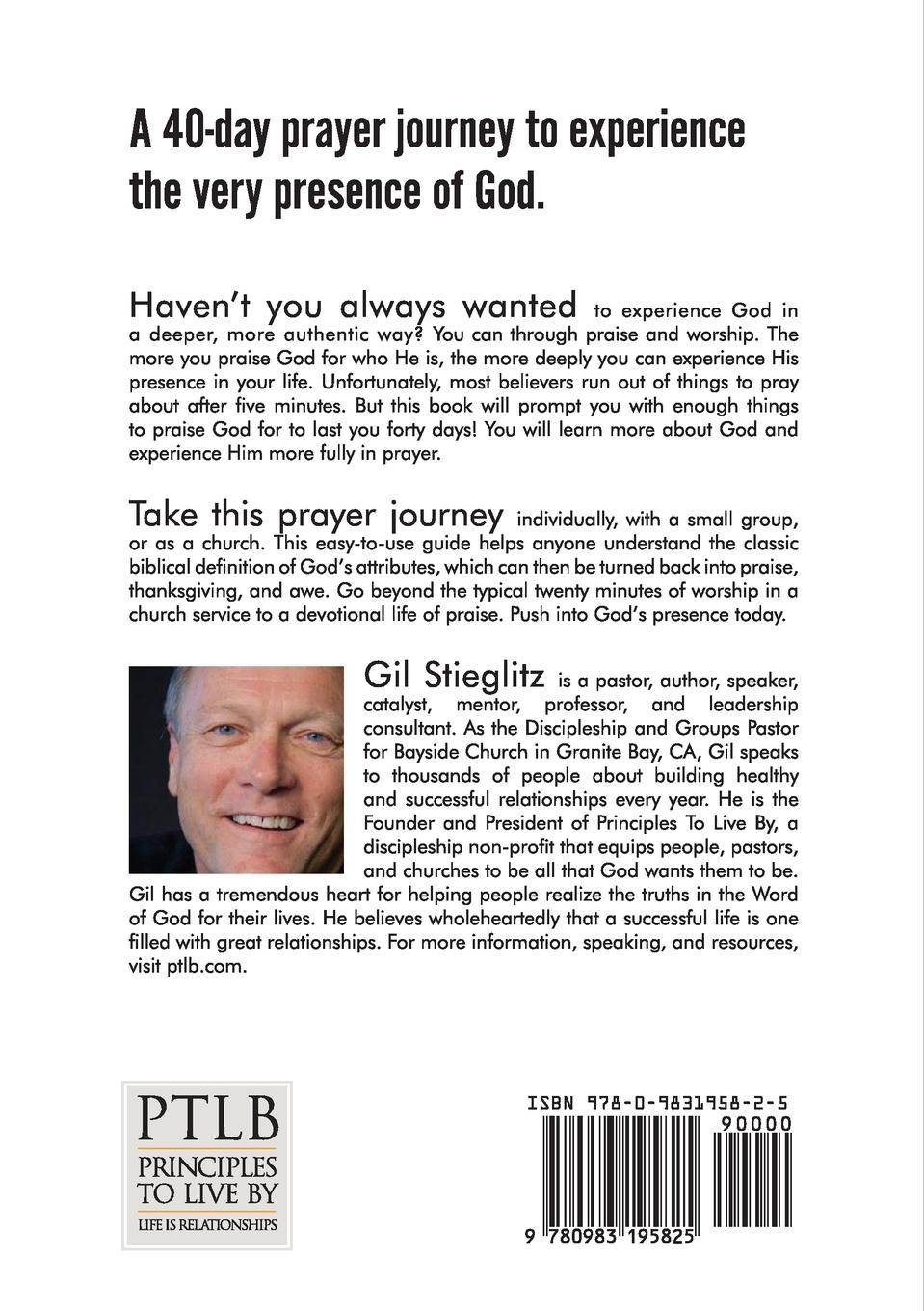 A 40-day prayer journey to experience the very presence of God.

Haven't you always wanted to experience God in a deeper, more authentic way? You can through praise and worship. The more you praise God for who He is, the more deeply you can experience His presence in your life. Unfortunately, most believers run out of things to pray about after five minutes. But this book will prompt you with enough things to praise God for to last you forty days! You will learn more about God and experience Him more fully in prayer.

Take this prayer journey individually, with a small group, or as a church. This easy-to-use guide helps anyone understand the classic biblical definition of God's attributes, which can then be turned back into praise, thanksgiving, and awe. Go beyond the typical twenty minutes of worship in a church service to a devotional life of praise. Push into God's presence today.

Gil Stieglitz is a pastor, author, speaker, catalyst, mentor, professor, and leadership consultant. As the Discipleship and Groups Pastor for Bayside Church in Granite Bay, CA, Gil speaks to thousands of people about building healthy and successful relationships every year. He is the Founder and President of Principles To Live By, a discipleship non-profit that equips people, pastors, and churches to be all that God wants them to be. Gil has a tremendous heart for helping people realize the truths in the Word of God for their lives. He believes wholeheartedly that a successful life is one filled with great relationships. For more information, speaking, and resources, visit ptlb.com.

PTLB
PRINCIPLES TO LIVE BY
LIFE IS RELATIONSHIPS

ISBN 978-0-9831958-2-5
90000
9 780983 195825